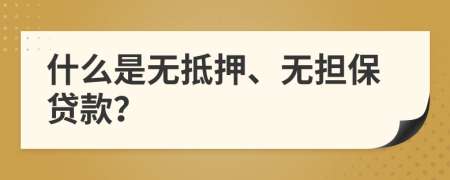 什么是无抵押、无担保贷款?